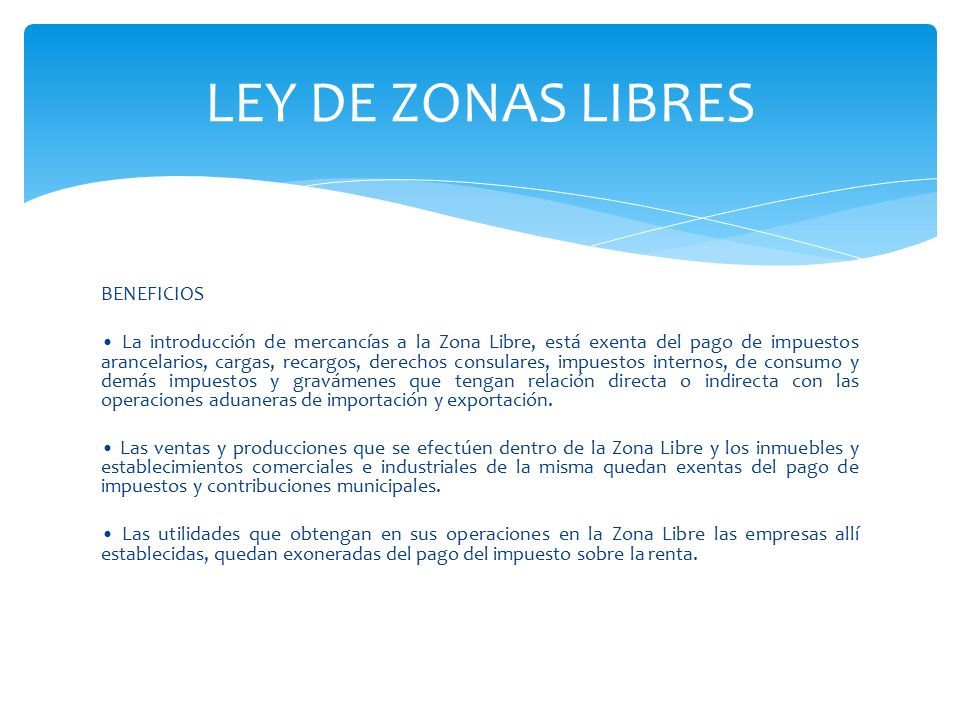 LEY DE ZONAS LIBRES

BENEFICIOS

• La introducción de mercancías a la Zona Libre, está exenta del pago de impuestos arancelarios, cargas, recargos, derechos consulares, impuestos internos, de consumo y demás impuestos y gravámenes que tengan relación directa o indirecta con las operaciones aduaneras de importación y exportación.

• Las ventas y producciones que se efectúen dentro de la Zona Libre y los inmuebles y establecimientos comerciales e industriales de la misma quedan exentas del pago de impuestos y contribuciones municipales.

• Las utilidades que obtengan en sus operaciones en la Zona Libre las empresas allí establecidas, quedan exoneradas del pago del impuesto sobre la renta.